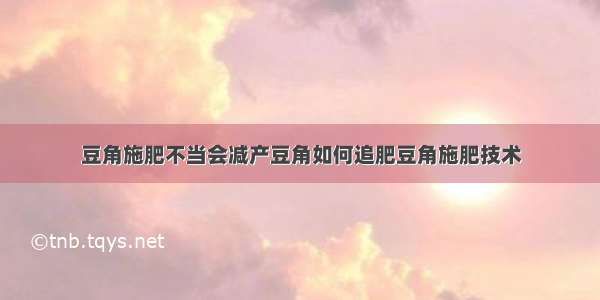 豆角施肥不当会减产豆角如何追肥豆角施肥技术

©tnb.tqys.net